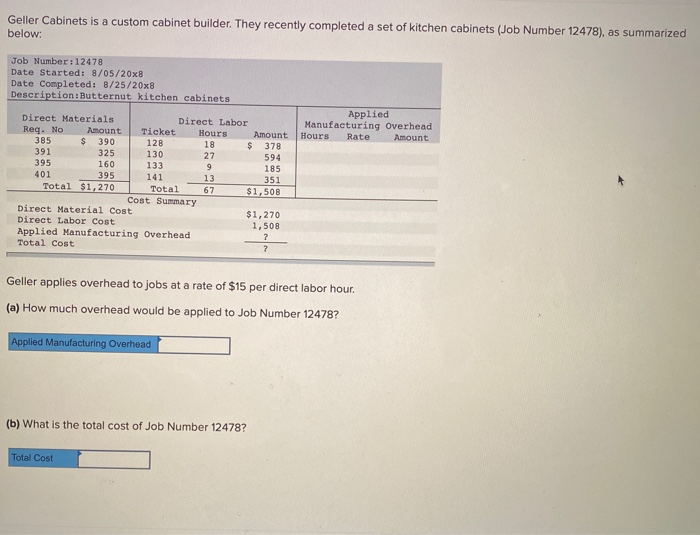 Geller Cabinets is a custom cabinet builder. They recently completed a set of kitchen cabinets (Job Number 12478), as summarized below:

Job Number:12478
Date Started: 8/05/20x8
Date Completed: 8/25/20x8
Description:Butternut kitchen cabinets

| Direct Materials | | Direct Labor | | | Applied Manufacturing Overhead | | |
|---|---|---|---|---|---|---|---|
| Req. No | Amount | Ticket | Hours | Amount | Hours | Rate | Amount |
| 385 | $ 390 | 128 | 18 | $ 378 | | | |
| 391 | 325 | 130 | 27 | 594 | | | |
| 395 | 160 | 133 | 9 | 185 | | | |
| 401 | 395 | 141 | 13 | 351 | | | |
| Total | $1,270 | Total | 67 | $1,508 | | | |

Cost Summary

| | |
|---|---|
| Direct Material Cost | $1,270 |
| Direct Labor Cost | 1,508 |
| Applied Manufacturing Overhead | ? |
| Total Cost | ? |

Geller applies overhead to jobs at a rate of $15 per direct labor hour.

(a) How much overhead would be applied to Job Number 12478?

Applied Manufacturing Overhead

(b) What is the total cost of Job Number 12478?

Total Cost